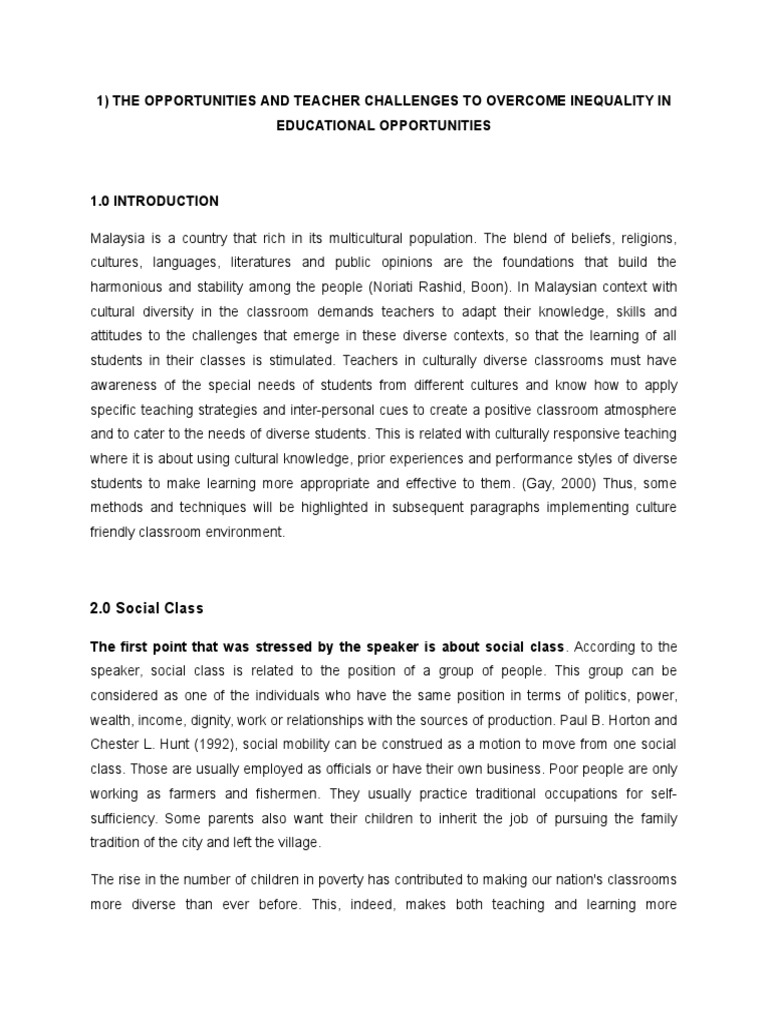 1) THE OPPORTUNITIES AND TEACHER CHALLENGES TO OVERCOME INEQUALITY IN EDUCATIONAL OPPORTUNITIES

1.0 INTRODUCTION

Malaysia is a country that rich in its multicultural population. The blend of beliefs, religions, cultures, languages, literatures and public opinions are the foundations that build the harmonious and stability among the people (Noriati Rashid, Boon). In Malaysian context with cultural diversity in the classroom demands teachers to adapt their knowledge, skills and attitudes to the challenges that emerge in these diverse contexts, so that the learning of all students in their classes is stimulated. Teachers in culturally diverse classrooms must have awareness of the special needs of students from different cultures and know how to apply specific teaching strategies and inter-personal cues to create a positive classroom atmosphere and to cater to the needs of diverse students. This is related with culturally responsive teaching where it is about using cultural knowledge, prior experiences and performance styles of diverse students to make learning more appropriate and effective to them. (Gay, 2000) Thus, some methods and techniques will be highlighted in subsequent paragraphs implementing culture friendly classroom environment.

2.0 Social Class

The first point that was stressed by the speaker is about social class. According to the speaker, social class is related to the position of a group of people. This group can be considered as one of the individuals who have the same position in terms of politics, power, wealth, income, dignity, work or relationships with the sources of production. Paul B. Horton and Chester L. Hunt (1992), social mobility can be construed as a motion to move from one social class. Those are usually employed as officials or have their own business. Poor people are only working as farmers and fishermen. They usually practice traditional occupations for self-sufficiency. Some parents also want their children to inherit the job of pursuing the family tradition of the city and left the village.

The rise in the number of children in poverty has contributed to making our nation's classrooms more diverse than ever before. This, indeed, makes both teaching and learning more